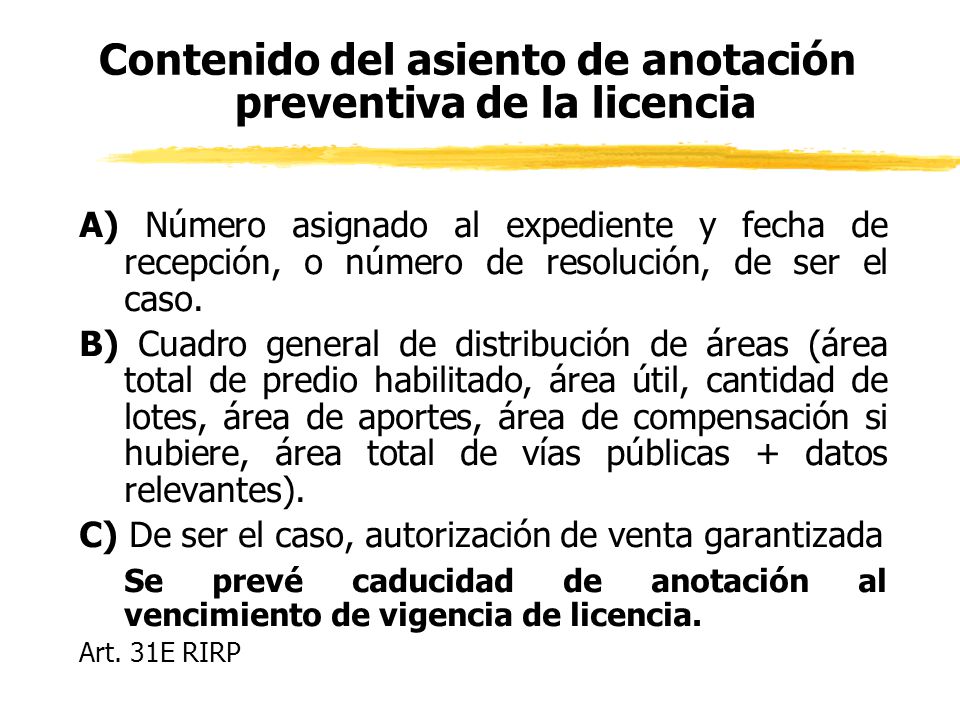 Contenido del asiento de anotación preventiva de la licencia

A) Número asignado al expediente y fecha de recepción, o número de resolución, de ser el caso.

B) Cuadro general de distribución de áreas (área total de predio habilitado, área útil, cantidad de lotes, área de aportes, área de compensación si hubiere, área total de vías públicas + datos relevantes).

C) De ser el caso, autorización de venta garantizada

Se prevé caducidad de anotación al vencimiento de vigencia de licencia.

Art. 31E RIRP